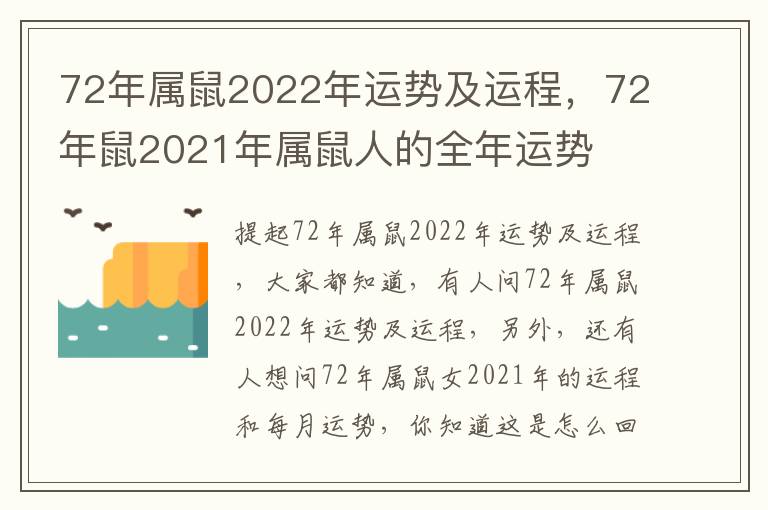 72年属鼠2022年运势及运程，72年鼠2021年属鼠人的全年运势

提起72年属鼠2022年运势及运程，大家都知道，有人问72年属鼠2022年运势及运程，另外，还有人想问72年属鼠女2021年的运程和每月运势，你知道这是怎么回